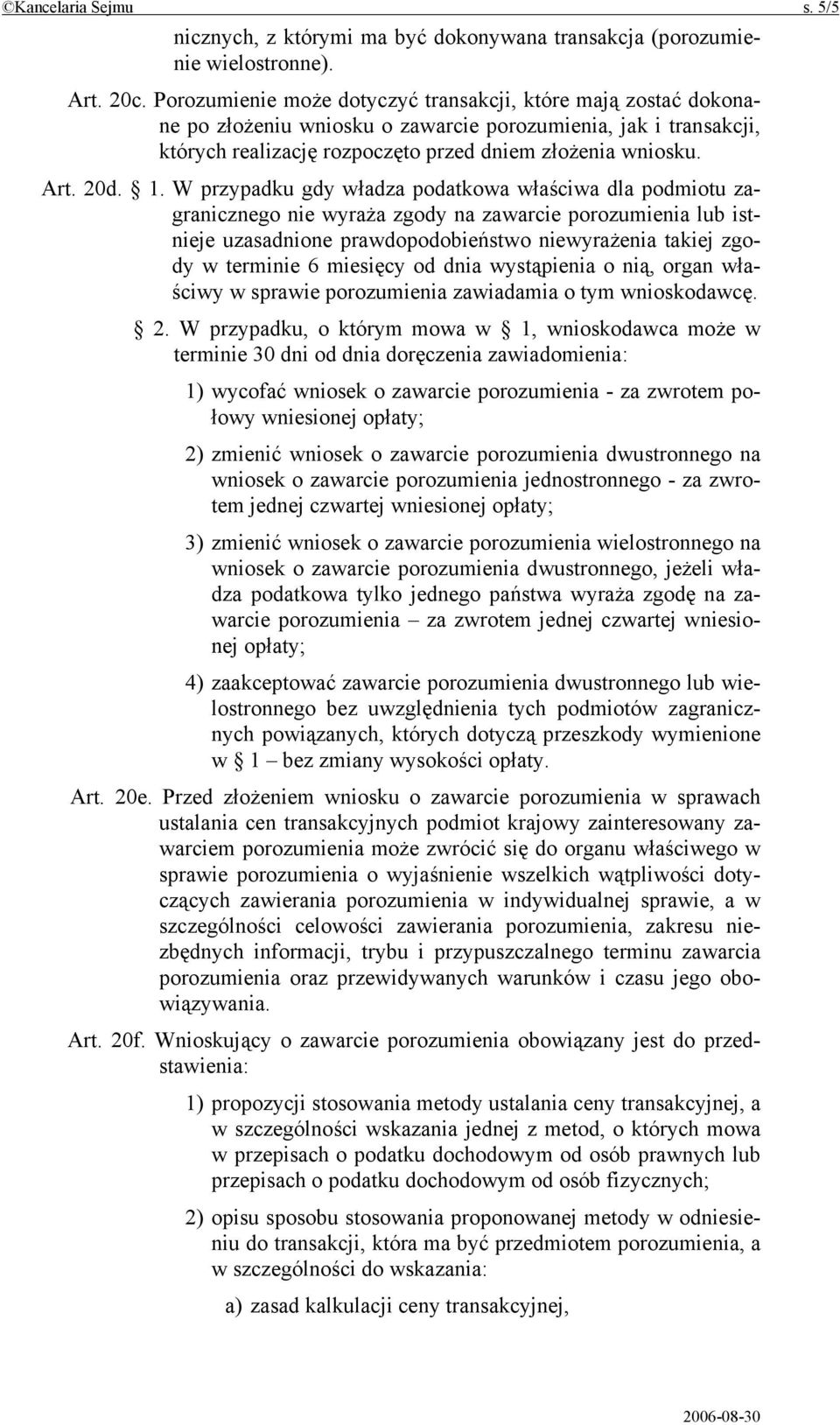 ©Kancelaria Sejmu s. 5/5

nicznych, z którymi ma być dokonywana transakcja (porozumienie wielostronne).

Art. 20c. Porozumienie może dotyczyć transakcji, które mają zostać dokonane po złożeniu wniosku o zawarcie porozumienia, jak i transakcji, których realizację rozpoczęto przed dniem złożenia wniosku.

Art. 20d. § 1. W przypadku gdy władza podatkowa właściwa dla podmiotu zagranicznego nie wyraża zgody na zawarcie porozumienia lub istnieje uzasadnione prawdopodobieństwo niewyrażenia takiej zgody w terminie 6 miesięcy od dnia wystąpienia o nią, organ właściwy w sprawie porozumienia zawiadamia o tym wnioskodawcę.

§ 2. W przypadku, o którym mowa w § 1, wnioskodawca może w terminie 30 dni od dnia doręczenia zawiadomienia:

1) wycofać wniosek o zawarcie porozumienia - za zwrotem połowy wniesionej opłaty;

2) zmienić wniosek o zawarcie porozumienia dwustronnego na wniosek o zawarcie porozumienia jednostronnego - za zwrotem jednej czwartej wniesionej opłaty;

3) zmienić wniosek o zawarcie porozumienia wielostronnego na wniosek o zawarcie porozumienia dwustronnego, jeżeli władza podatkowa tylko jednego państwa wyraża zgodę na zawarcie porozumienia – za zwrotem jednej czwartej wniesionej opłaty;

4) zaakceptować zawarcie porozumienia dwustronnego lub wielostronnego bez uwzględnienia tych podmiotów zagranicznych powiązanych, których dotyczą przeszkody wymienione w § 1 – bez zmiany wysokości opłaty.

Art. 20e. Przed złożeniem wniosku o zawarcie porozumienia w sprawach ustalania cen transakcyjnych podmiot krajowy zainteresowany zawarciem porozumienia może zwrócić się do organu właściwego w sprawie porozumienia o wyjaśnienie wszelkich wątpliwości dotyczących zawierania porozumienia w indywidualnej sprawie, a w szczególności celowości zawierania porozumienia, zakresu niezbędnych informacji, trybu i przypuszczalnego terminu zawarcia porozumienia oraz przewidywanych warunków i czasu jego obowiązywania.

Art. 20f. Wnioskujący o zawarcie porozumienia obowiązany jest do przedstawienia:

1) propozycji stosowania metody ustalania ceny transakcyjnej, a w szczególności wskazania jednej z metod, o których mowa w przepisach o podatku dochodowym od osób prawnych lub przepisach o podatku dochodowym od osób fizycznych;

2) opisu sposobu stosowania proponowanej metody w odniesieniu do transakcji, która ma być przedmiotem porozumienia, a w szczególności do wskazania:

a) zasad kalkulacji ceny transakcyjnej,

2006-08-30